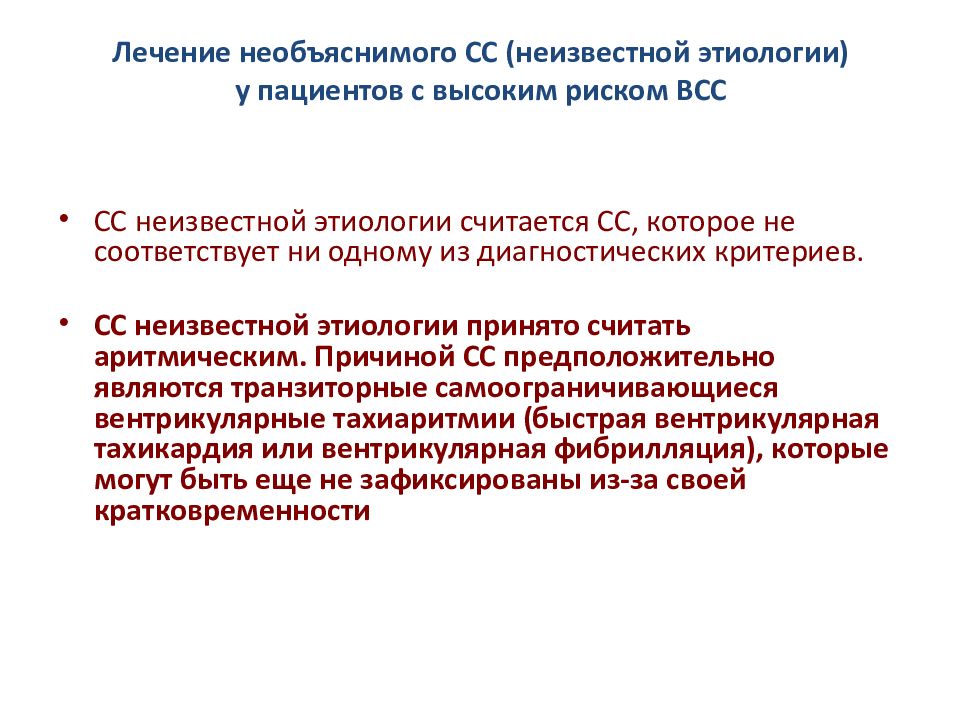 Лечение необъяснимого СС (неизвестной этиологии) у пациентов с высоким риском ВСС

• СС неизвестной этиологии считается СС, которое не соответствует ни одному из диагностических критериев.

• СС неизвестной этиологии принято считать аритмическим. Причиной СС предположительно являются транзиторные самоограничивающиеся вентрикулярные тахиаритмии (быстрая вентрикулярная тахикардия или вентрикулярная фибрилляция), которые могут быть еще не зафиксированы из-за своей кратковременности